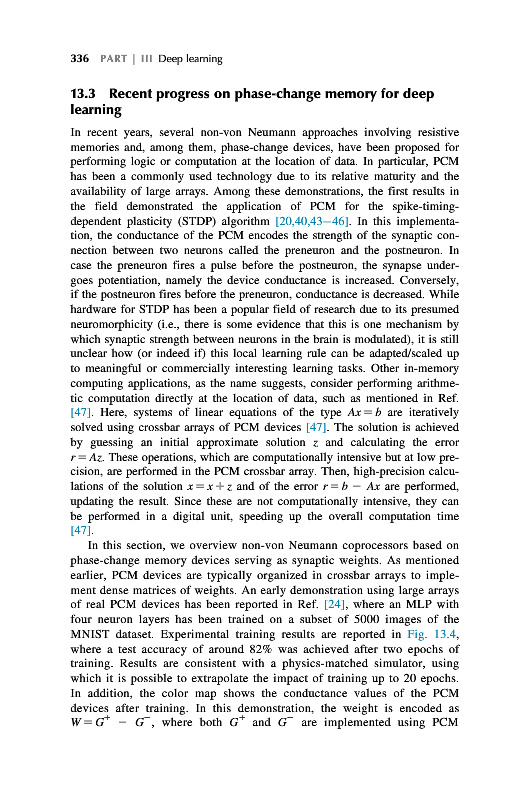 336 PART | III Deep learning

13.3 Recent progress on phase-change memory for deep learning

In recent years, several non-von Neumann approaches involving resistive memories and, among them, phase-change devices, have been proposed for performing logic or computation at the location of data. In particular, PCM has been a commonly used technology due to its relative maturity and the availability of large arrays. Among these demonstrations, the first results in the field demonstrated the application of PCM for the spike-timing-dependent plasticity (STDP) algorithm [20,40,43–46]. In this implementation, the conductance of the PCM encodes the strength of the synaptic connection between two neurons called the preneuron and the postneuron. In case the preneuron fires a pulse before the postneuron, the synapse undergoes potentiation, namely the device conductance is increased. Conversely, if the postneuron fires before the preneuron, conductance is decreased. While hardware for STDP has been a popular field of research due to its presumed neuromorphicity (i.e., there is some evidence that this is one mechanism by which synaptic strength between neurons in the brain is modulated), it is still unclear how (or indeed if) this local learning rule can be adapted/scaled up to meaningful or commercially interesting learning tasks. Other in-memory computing applications, as the name suggests, consider performing arithmetic computation directly at the location of data, such as mentioned in Ref. [47]. Here, systems of linear equations of the type $Ax = b$ are iteratively solved using crossbar arrays of PCM devices [47]. The solution is achieved by guessing an initial approximate solution $z$ and calculating the error $r = Az$. These operations, which are computationally intensive but at low precision, are performed in the PCM crossbar array. Then, high-precision calculations of the solution $x = x + z$ and of the error $r = b - Ax$ are performed, updating the result. Since these are not computationally intensive, they can be performed in a digital unit, speeding up the overall computation time [47].

In this section, we overview non-von Neumann coprocessors based on phase-change memory devices serving as synaptic weights. As mentioned earlier, PCM devices are typically organized in crossbar arrays to implement dense matrices of weights. An early demonstration using large arrays of real PCM devices has been reported in Ref. [24], where an MLP with four neuron layers has been trained on a subset of 5000 images of the MNIST dataset. Experimental training results are reported in Fig. 13.4, where a test accuracy of around 82% was achieved after two epochs of training. Results are consistent with a physics-matched simulator, using which it is possible to extrapolate the impact of training up to 20 epochs. In addition, the color map shows the conductance values of the PCM devices after training. In this demonstration, the weight is encoded as $W = G^+ - G^-$, where both $G^+$ and $G^-$ are implemented using PCM